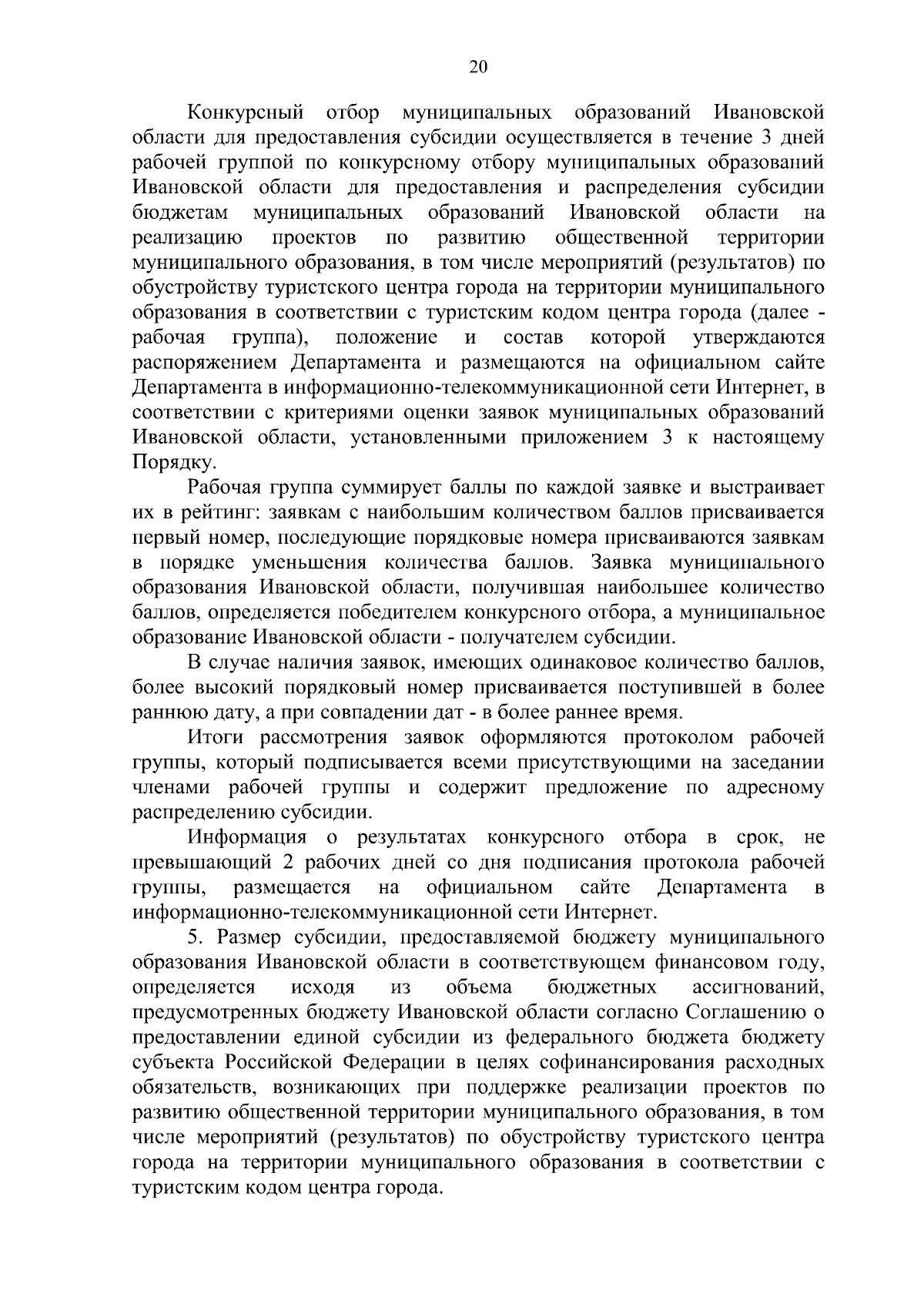 20

Конкурсный отбор муниципальных образований Ивановской области для предоставления субсидии осуществляется в течение 3 дней рабочей группой по конкурсному отбору муниципальных образований Ивановской области для предоставления и распределения субсидии бюджетам муниципальных образований Ивановской области на реализацию проектов по развитию общественной территории муниципального образования, в том числе мероприятий (результатов) по обустройству туристского центра города на территории муниципального образования в соответствии с туристским кодом центра города (далее - рабочая группа), положение и состав которой утверждаются распоряжением Департамента и размещаются на официальном сайте Департамента в информационно-телекоммуникационной сети Интернет, в соответствии с критериями оценки заявок муниципальных образований Ивановской области, установленными приложением 3 к настоящему Порядку.

Рабочая группа суммирует баллы по каждой заявке и выстраивает их в рейтинг: заявкам с наибольшим количеством баллов присваивается первый номер, последующие порядковые номера присваиваются заявкам в порядке уменьшения количества баллов. Заявка муниципального образования Ивановской области, получившая наибольшее количество баллов, определяется победителем конкурсного отбора, а муниципальное образование Ивановской области - получателем субсидии.

В случае наличия заявок, имеющих одинаковое количество баллов, более высокий порядковый номер присваивается поступившей в более раннюю дату, а при совпадении дат - в более раннее время.

Итоги рассмотрения заявок оформляются протоколом рабочей группы, который подписывается всеми присутствующими на заседании членами рабочей группы и содержит предложение по адресному распределению субсидии.

Информация о результатах конкурсного отбора в срок, не превышающий 2 рабочих дней со дня подписания протокола рабочей группы, размещается на официальном сайте Департамента в информационно-телекоммуникационной сети Интернет.

5. Размер субсидии, предоставляемой бюджету муниципального образования Ивановской области в соответствующем финансовом году, определяется исходя из объема бюджетных ассигнований, предусмотренных бюджету Ивановской области согласно Соглашению о предоставлении единой субсидии из федерального бюджета бюджету субъекта Российской Федерации в целях софинансирования расходных обязательств, возникающих при поддержке реализации проектов по развитию общественной территории муниципального образования, в том числе мероприятий (результатов) по обустройству туристского центра города на территории муниципального образования в соответствии с туристским кодом центра города.